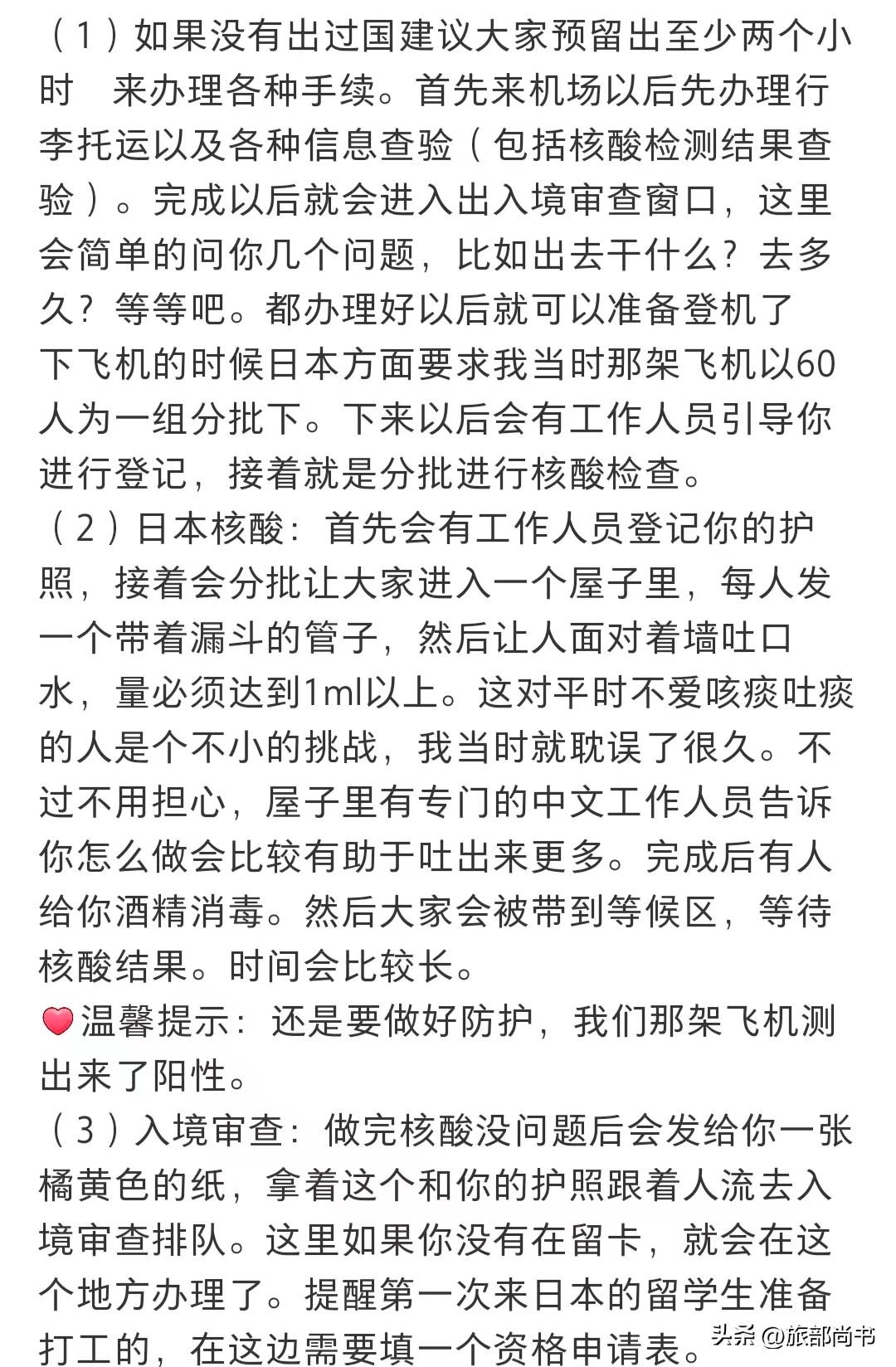 （1）如果没有出过国建议大家预留出至少两个小时 来办理各种手续。首先来机场以后先办理行李托运以及各种信息查验（包括核酸检测结果查验）。完成以后就会进入出入境审查窗口，这里会简单的问你几个问题，比如出去干什么？去多久？等等吧。都办理好以后就可以准备登机了
下飞机的时候日本方面要求我当时那架飞机以60人为一组分批下。下来以后会有工作人员引导你进行登记，接着就是分批进行核酸检查。
（2）日本核酸：首先会有工作人员登记你的护照，接着会分批让大家进入一个屋子里，每人发一个带着漏斗的管子，然后让人面对着墙吐口水，量必须达到1ml以上。这对平时不爱咳痰吐痰的人是个不小的挑战，我当时就耽误了很久。不过不用担心，屋子里有专门的中文工作人员告诉你怎么做会比较有助于吐出来更多。完成后有人给你酒精消毒。然后大家会被带到等候区，等待核酸结果。时间会比较长。
温馨提示：还是要做好防护，我们那架飞机测出来了阳性。
（3）入境审查：做完核酸没问题后会发给你一张橘黄色的纸，拿着这个和你的护照跟着人流去入境审查排队。这里如果你没有在留卡，就会在这个地方办理了。提醒第一次来日本的留学生准备打工的，在这边需要填一个资格申请表。
头条 @旅部尚书